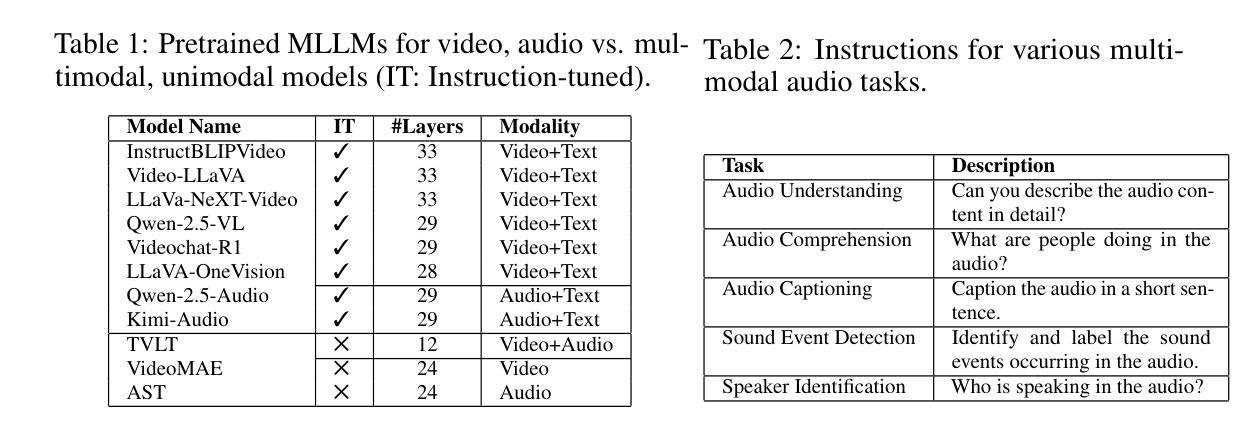 Table 1: Pretrained MLLMs for video, audio vs. multimodal, unimodal models (IT: Instruction-tuned).

| Model Name | IT | #Layers | Modality |
|---|---|---|---|
| InstructBLIPVideo | ✓ | 33 | Video+Text |
| Video-LLaVA | ✓ | 33 | Video+Text |
| LLaVa-NeXT-Video | ✓ | 33 | Video+Text |
| Qwen-2.5-VL | ✓ | 29 | Video+Text |
| Videochat-R1 | ✓ | 29 | Video+Text |
| LLaVA-OneVision | ✓ | 28 | Video+Text |
| Qwen-2.5-Audio | ✓ | 29 | Audio+Text |
| Kimi-Audio | ✓ | 29 | Audio+Text |
| TVLT | × | 12 | Video+Audio |
| VideoMAE | × | 24 | Video |
| AST | × | 24 | Audio |

Table 2: Instructions for various multimodal audio tasks.

| Task | Description |
|---|---|
| Audio Understanding | Can you describe the audio content in detail? |
| Audio Comprehension | What are people doing in the audio? |
| Audio Captioning | Caption the audio in a short sentence. |
| Sound Event Detection | Identify and label the sound events occurring in the audio. |
| Speaker Identification | Who is speaking in the audio? |